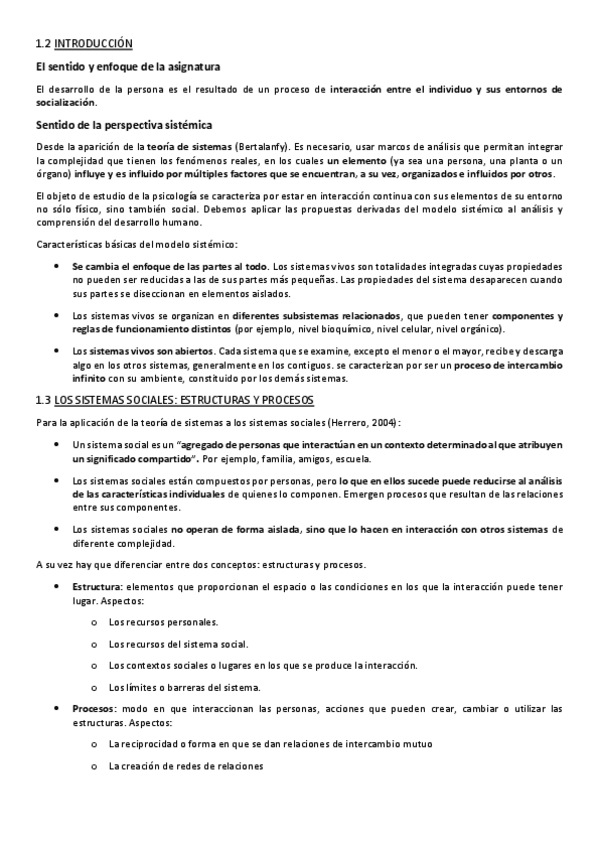 1.2 INTRODUCCIÓN

El sentido y enfoque de la asignatura

El desarrollo de la persona es el resultado de un proceso de interacción entre el individuo y sus entornos de socialización.

Sentido de la perspectiva sistémica

Desde la aparición de la teoría de sistemas (Bertalanfy). Es necesario, usar marcos de análisis que permitan integrar la complejidad que tienen los fenómenos reales, en los cuales un elemento (ya sea una persona, una planta o un órgano) influye y es influido por múltiples factores que se encuentran, a su vez, organizados e influidos por otros.

El objeto de estudio de la psicología se caracteriza por estar en interacción continua con sus elementos de su entorno no sólo físico, sino también social. Debemos aplicar las propuestas derivadas del modelo sistémico al análisis y comprensión del desarrollo humano.

Características básicas del modelo sistémico:

• Se cambia el enfoque de las partes al todo. Los sistemas vivos son totalidades integradas cuyas propiedades no pueden ser reducidas a las de sus partes más pequeñas. Las propiedades del sistema desaparecen cuando sus partes se diseccionan en elementos aislados.

• Los sistemas vivos se organizan en diferentes subsistemas relacionados, que pueden tener componentes y reglas de funcionamiento distintos (por ejemplo, nivel bioquímico, nivel celular, nivel orgánico).

• Los sistemas vivos son abiertos. Cada sistema que se examine, excepto el menor o el mayor, recibe y descarga algo en los otros sistemas, generalmente en los contiguos. se caracterizan por ser un proceso de intercambio infinito con su ambiente, constituido por los demás sistemas.

1.3 LOS SISTEMAS SOCIALES: ESTRUCTURAS Y PROCESOS

Para la aplicación de la teoría de sistemas a los sistemas sociales (Herrero, 2004):

• Un sistema social es un "agregado de personas que interactúan en un contexto determinado al que atribuyen un significado compartido". Por ejemplo, familia, amigos, escuela.

• Los sistemas sociales están compuestos por personas, pero lo que en ellos sucede puede reducirse al análisis de las características individuales de quienes lo componen. Emergen procesos que resultan de las relaciones entre sus componentes.

• Los sistemas sociales no operan de forma aislada, sino que lo hacen en interacción con otros sistemas de diferente complejidad.

A su vez hay que diferenciar entre dos conceptos: estructuras y procesos.

• Estructura: elementos que proporcionan el espacio o las condiciones en los que la interacción puede tener lugar. Aspectos:
o Los recursos personales.
o Los recursos del sistema social.
o Los contextos sociales o lugares en los que se produce la interacción.
o Los límites o barreras del sistema.

• Procesos: modo en que interaccionan las personas, acciones que pueden crear, cambiar o utilizar las estructuras. Aspectos:
o La reciprocidad o forma en que se dan relaciones de intercambio mutuo
o La creación de redes de relaciones